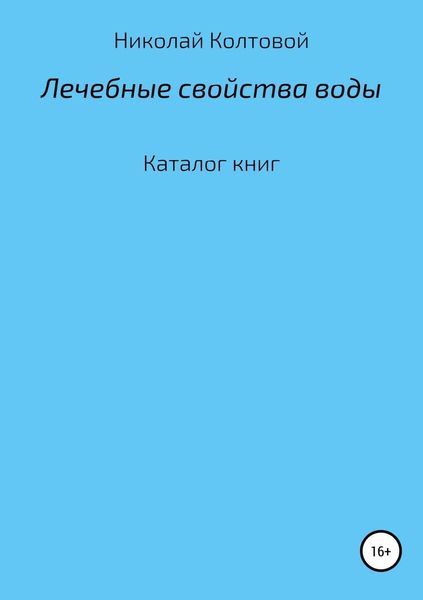 Николай Колтовой

Лечебные свойства воды

Каталог книг

16+